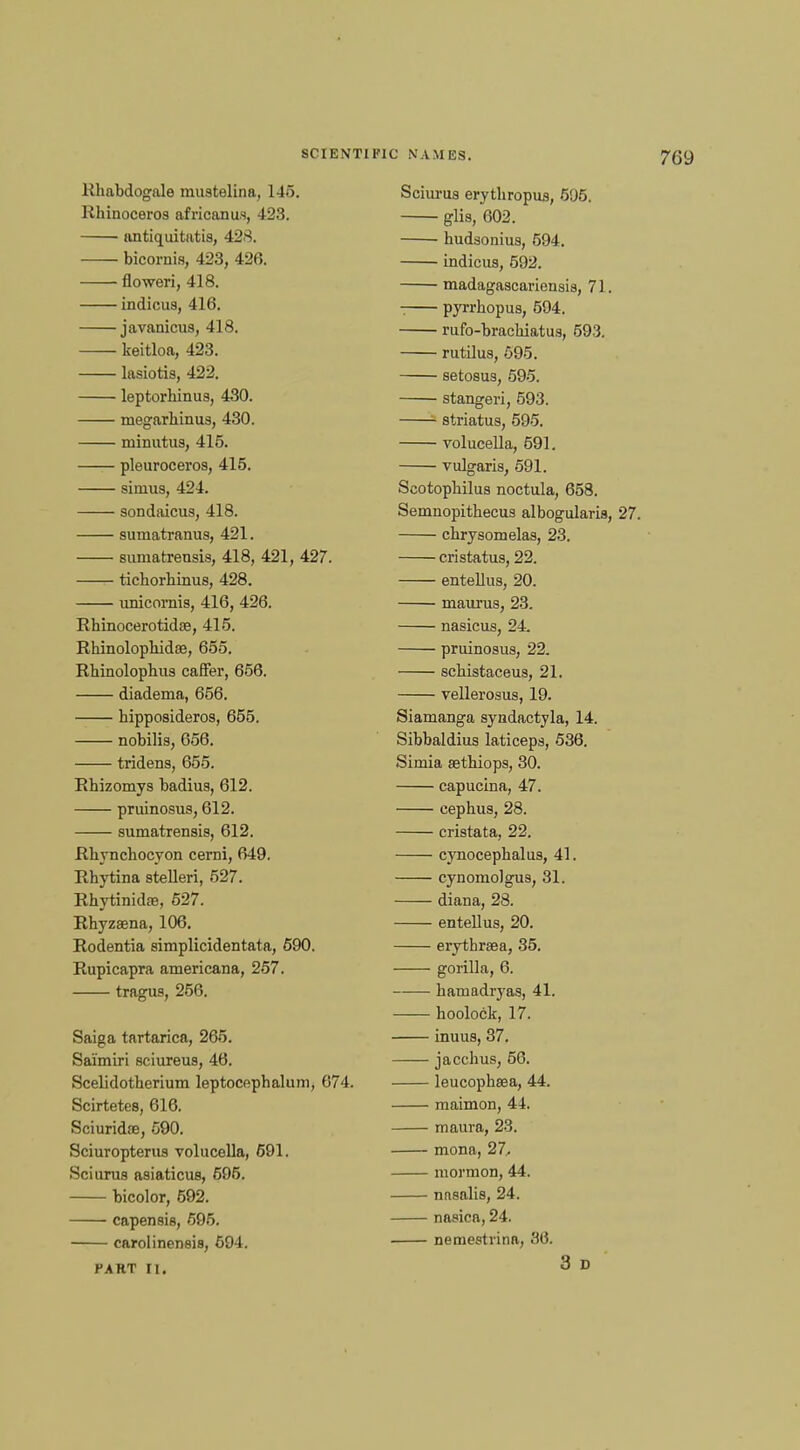 SCIENTIFIC NAMES. 769

Rhabdogale mustelina, 145.
Rhinoceros africanus, 423.
—— antiquitatis, 428.
—— bicornis, 423, 426.
—— floweri, 418.
—— indicus, 416.
—— javanicus, 418.
—— keitloa, 423.
—— lasiotis, 422.
—— leptorhinus, 430.
—— megarhinus, 430.
—— minutus, 415.
—— pleuroceros, 415.
—— simus, 424.
—— sondaicus, 418.
—— sumatranus, 421.
—— sumatrensis, 418, 421, 427.
—— tichorhinus, 428.
—— unicornis, 416, 426.
Rhinocerotidæ, 415.
Rhinolophidæ, 655.
Rhinolophus caffer, 656.
—— diadema, 656.
—— hipposideros, 655.
—— nobilis, 656.
—— tridens, 655.
Rhizomys badius, 612.
—— pruinosus, 612.
—— sumatrensis, 612.
Rhynchocyon cerni, 649.
Rhytina stelleri, 527.
Rhytinidæ, 527.
Rhyzæna, 106.
Rodentia simplicidentata, 590.
Rupicapra americana, 257.
—— tragus, 256.

Saiga tartarica, 265.
Saïmiri sciureus, 46.
Scelidotherium leptocephalum, 674.
Scirtetes, 616.
Sciuridæ, 590.
Sciuropterus volucella, 591.
Sciurus asiaticus, 595.
—— bicolor, 592.
—— capensis, 595.
—— carolinensis, 594.
PART II.

Sciurus erythropus, 595.
—— glis, 602.
—— hudsonius, 594.
—— indicus, 592.
—— madagascariensis, 71.
—— pyrrhopus, 594.
—— rufo-brachiatus, 593.
—— rutilus, 595.
—— setosus, 595.
—— stangeri, 593.
—— striatus, 595.
—— volucella, 591.
—— vulgaris, 591.
Scotophilus noctula, 658.
Semnopithecus albogularis, 27.
—— chrysomelas, 23.
—— cristatus, 22.
—— entellus, 20.
—— maurus, 23.
—— nasicus, 24.
—— pruinosus, 22.
—— schistaceus, 21.
—— vellerosus, 19.
Siamanga syndactyla, 14.
Sibbaldius laticeps, 536.
Simia æthiops, 30.
—— capucina, 47.
—— cephus, 28.
—— cristata, 22.
—— cynocephalus, 41.
—— cynomolgus, 31.
—— diana, 28.
—— entellus, 20.
—— erythræa, 35.
—— gorilla, 6.
—— hamadryas, 41.
—— hoolock, 17.
—— inuus, 37.
—— jacchus, 56.
—— leucophæa, 44.
—— maimon, 44.
—— maura, 23.
—— mona, 27.
—— mormon, 44.
—— nasalis, 24.
—— nasica, 24.
—— nemestrina, 36.
3 D